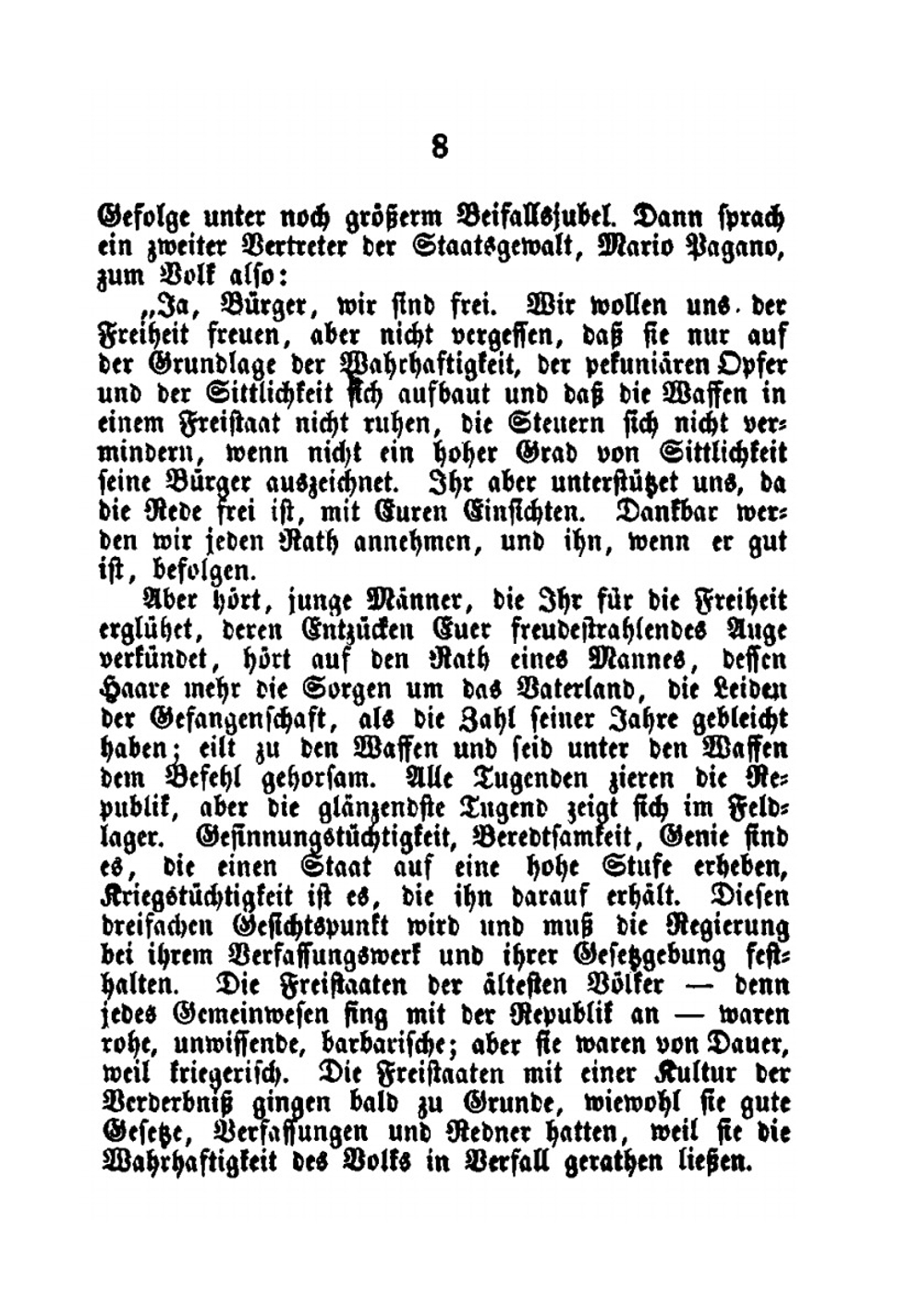 8

Gefolge unter noch größerm Beifallsjubel. Dann sprach ein zweiter Vertreter der Staatsgewalt, Mario Pagano, zum Volk also:

„Ja, Bürger, wir sind frei. Wir wollen uns der Freiheit freuen, aber nicht vergessen, daß sie nur auf der Grundlage der Wahrhaftigkeit, der pekuniären Opfer und der Sittlichkeit sich aufbaut und daß die Waffen in einem Freistaat nicht ruhen, die Steuern sich nicht vermindern, wenn nicht ein hoher Grad von Sittlichkeit seine Bürger auszeichnet. Ihr aber unterstützet uns, da die Rede frei ist, mit Euren Einsichten. Dankbar werden wir jeden Rath annehmen, und ihn, wenn er gut ist, befolgen.

Aber hört, junge Männer, die Ihr für die Freiheit erglühet, deren Entzücken Euer freudestrahlendes Auge verkündet, hört auf den Rath eines Mannes, dessen Haare mehr die Sorgen um das Vaterland, die Leiden der Gefangenschaft, als die Zahl seiner Jahre gebleicht haben; eilt zu den Waffen und seid unter den Waffen dem Befehl gehorsam. Alle Tugenden zieren die Republik, aber die glänzendste Tugend zeigt sich im Feldlager. Gesinnungstüchtigkeit, Beredtsamkeit, Genie sind es, die einen Staat auf eine hohe Stufe erheben, Kriegstüchtigkeit ist es, die ihn darauf erhält. Diesen dreifachen Gesichtspunkt wird und muß die Regierung bei ihrem Verfassungswerk und ihrer Gesetzgebung festhalten. Die Freistaaten der ältesten Völker — denn jedes Gemeinwesen fing mit der Republik an — waren rohe, unwissende, barbarische; aber sie waren von Dauer, weil kriegerisch. Die Freistaaten mit einer Kultur der Verderbniß gingen bald zu Grunde, wiewohl sie gute Gesetze, Verfassungen und Redner hatten, weil sie die Wahrhaftigkeit des Volks in Verfall gerathen ließen.